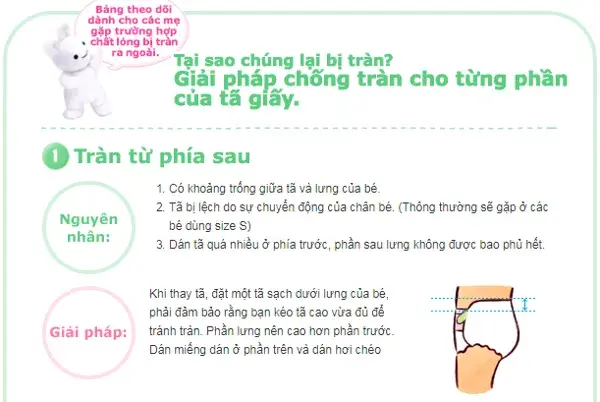 Bảng theo dõi dành cho các mẹ gặp trường hợp chất lỏng bị tràn ra ngoài.

Tại sao chúng lại bị tràn?
Giải pháp chống tràn cho từng phần của tã giấy.

1 Tràn từ phía sau

Nguyên nhân:

1. Có khoảng trống giữa tã và lưng của bé.
2. Tã bị lệch do sự chuyển động của chân bé. (Thông thường sẽ gặp ở các bé dùng size S)
3. Dán tã quá nhiều ở phía trước, phần sau lưng không được bao phủ hết.

Giải pháp:

Khi thay tã, đặt một tã sạch dưới lưng của bé, phải đảm bảo rằng bạn kéo tã cao vừa đủ để tránh tràn. Phần lưng nên cao hơn phần trước. Dán miếng dán ở phần trên và dán hơi chéo